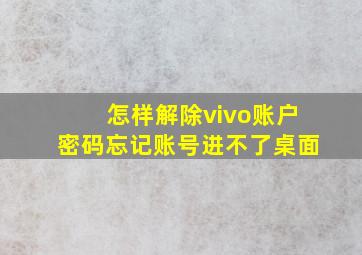 怎样解除vivo账户
密码忘记账号进不了桌面